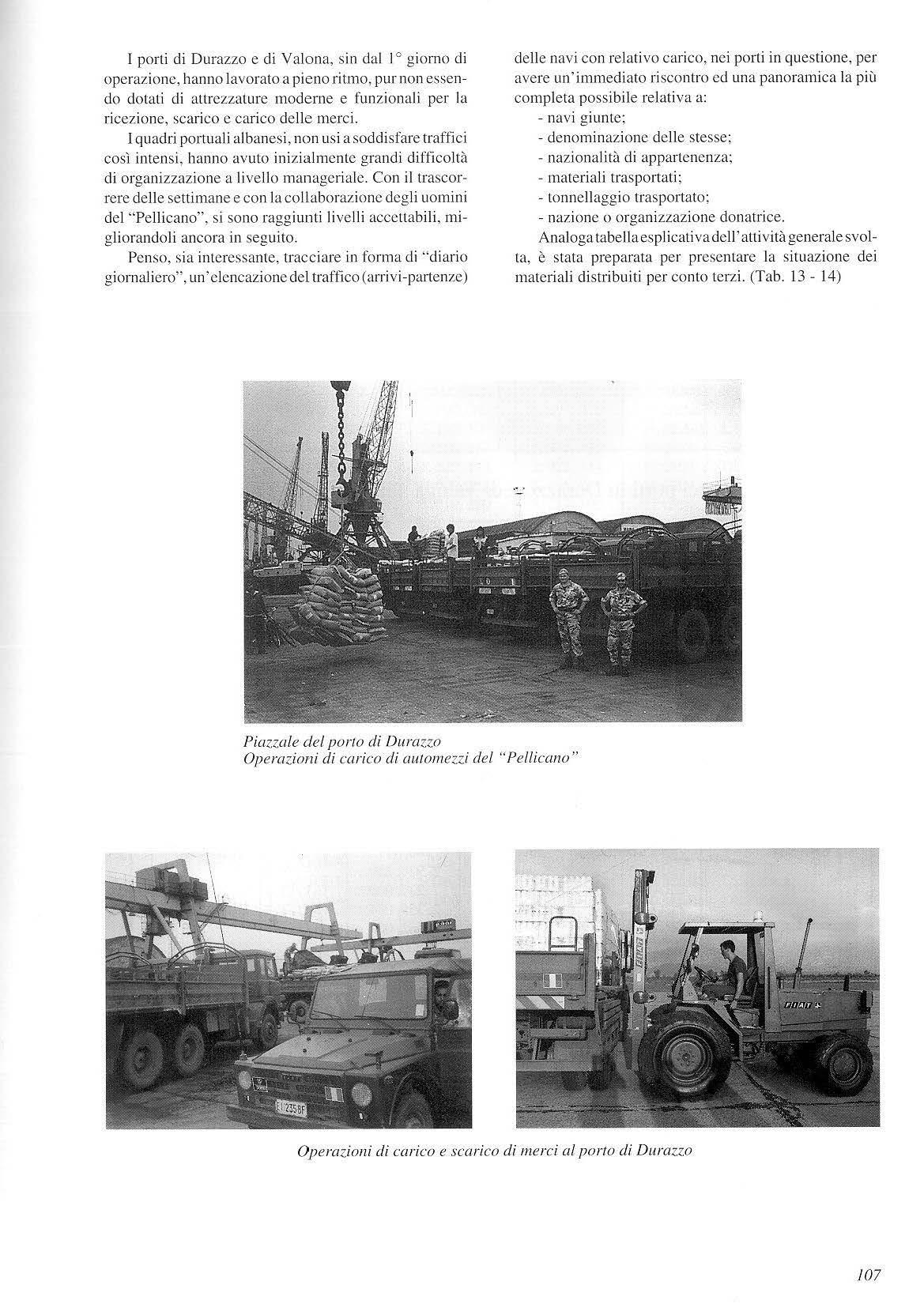 I porti di Durazzo e di Valona, sin dal 1° giorno di operazione, hanno lavorato a pieno ritmo, pur non essendo dotati di attrezzature moderne e funzionali per la ricezione, scarico e carico delle merci.

I quadri portuali albanesi, non usi a soddisfare traffici così intensi, hanno avuto inizialmente grandi difficoltà di organizzazione a livello manageriale. Con il trascorrere delle settimane e con la collaborazione degli uomini del "Pellicano", si sono raggiunti livelli accettabili, migliorandoli ancora in seguito.

Penso, sia interessante, tracciare in forma di "diario giornaliero", un'elencazione del traffico (arrivi-partenze) delle navi con relativo carico, nei porti in questione, per avere un'immediato riscontro ed una panoramica la più completa possibile relativa a:
- navi giunte;
- denominazione delle stesse;
- nazionalità di appartenenza;
- materiali trasportati;
- tonnellaggio trasportato;
- nazione o organizzazione donatrice.

Analoga tabella esplicativa dell'attività generale svolta, è stata preparata per presentare la situazione dei materiali distribuiti per conto terzi. (Tab. 13 - 14)

Piazzale del porto di Durazzo
Operazioni di carico di automezzi del "Pellicano"

FIAT

Operazioni di carico e scarico di merci al porto di Durazzo

107